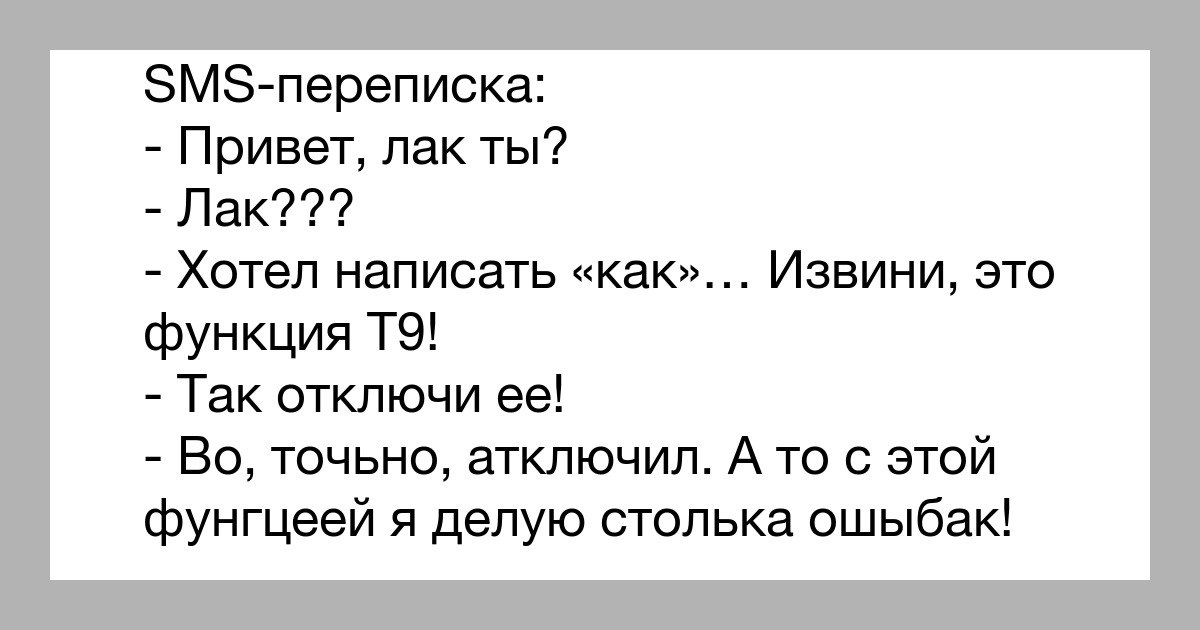 SMS-переписка:
- Привет, лак ты?
- Лак???
- Хотел написать «как»... Извини, это функция Т9!
- Так отключи ее!
- Во, точьно, атключил. А то с этой фунгцеей я делую столька ошыбак!